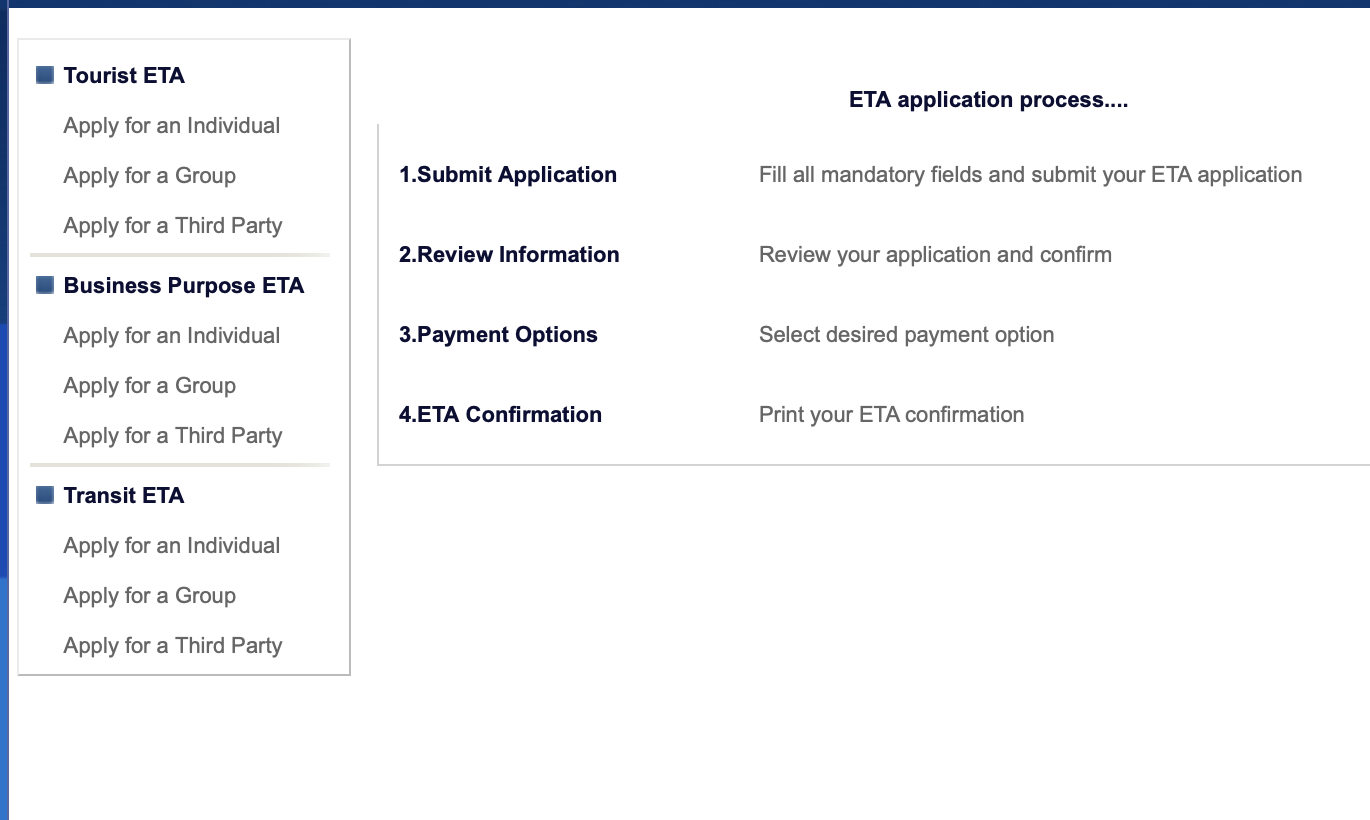 Tourist ETA

Apply for an Individual

Apply for a Group

Apply for a Third Party

Business Purpose ETA

Apply for an Individual

Apply for a Group

Apply for a Third Party

Transit ETA

Apply for an Individual

Apply for a Group

Apply for a Third Party

ETA application process....

| | |
|---|---|
| 1.Submit Application | Fill all mandatory fields and submit your ETA application |
| 2.Review Information | Review your application and confirm |
| 3.Payment Options | Select desired payment option |
| 4.ETA Confirmation | Print your ETA confirmation |